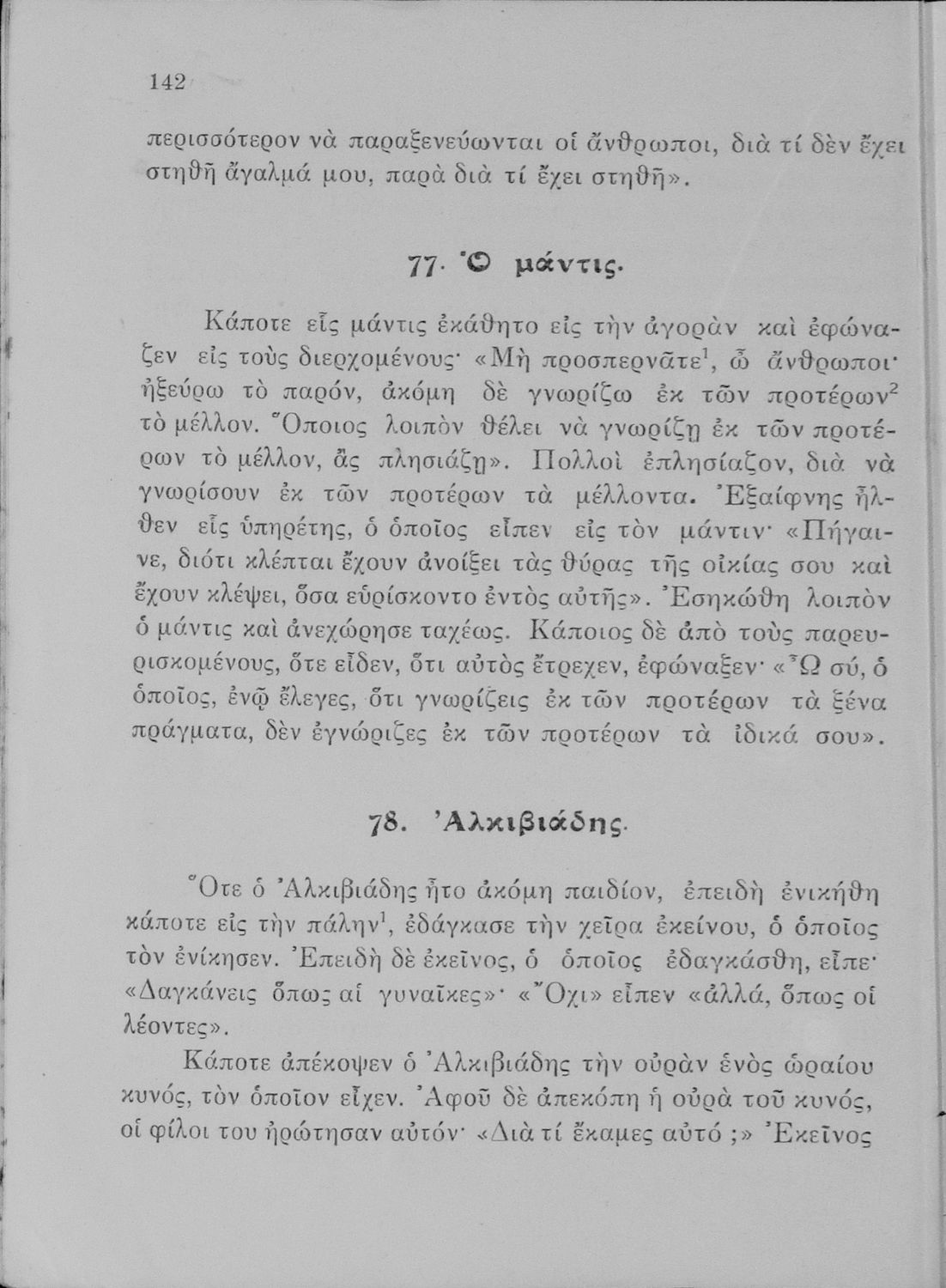 142

περισσότερον νὰ παραξενεύωνται οἱ ἄνθρωποι, διὰ τί δὲν ἔχει στηθῆ ἄγαλμά μου, παρὰ διὰ τί ἔχει στηθῆ».

77. Ὁ μάντις.

Κάποτε εἷς μάντις ἐκάθητο εἰς τὴν ἀγορὰν καὶ ἐφώναζεν εἰς τοὺς διερχομένους· «Μὴ προσπερνᾶτε$^1$, ὦ ἄνθρωποι· ἠξεύρω τὸ παρόν, ἀκόμη δὲ γνωρίζω ἐκ τῶν προτέρων$^2$ τὸ μέλλον. Ὅποιος λοιπὸν θέλει νὰ γνωρίζῃ ἐκ τῶν προτέρων τὸ μέλλον, ἂς πλησιάζῃ». Πολλοὶ ἐπλησίαζον, διὰ νὰ γνωρίσουν ἐκ τῶν προτέρων τὰ μέλλοντα. Ἐξαίφνης ἦλθεν εἷς ὑπηρέτης, ὁ ὁποῖος εἶπεν εἰς τὸν μάντιν· «Πήγαινε, διότι κλέπται ἔχουν ἀνοίξει τὰς θύρας τῆς οἰκίας σου καὶ ἔχουν κλέψει, ὅσα εὑρίσκοντο ἐντὸς αὐτῆς». Ἐσηκώθη λοιπὸν ὁ μάντις καὶ ἀνεχώρησε ταχέως. Κάποιος δὲ ἀπὸ τοὺς παρευρισκομένους, ὅτε εἶδεν, ὅτι αὐτὸς ἔτρεχεν, ἐφώναξεν· «Ὦ σύ, ὁ ὁποῖος, ἐνῷ ἔλεγες, ὅτι γνωρίζεις ἐκ τῶν προτέρων τὰ ξένα πράγματα, δὲν ἐγνώριζες ἐκ τῶν προτέρων τὰ ἰδικά σου».

78. Ἀλκιβιάδης.

Ὅτε ὁ Ἀλκιβιάδης ἦτο ἀκόμη παιδίον, ἐπειδὴ ἐνικήθη κάποτε εἰς τὴν πάλην$^1$, ἐδάγκασε τὴν χεῖρα ἐκείνου, ὁ ὁποῖος τὸν ἐνίκησεν. Ἐπειδὴ δὲ ἐκεῖνος, ὁ ὁποῖος ἐδαγκάσθη, εἶπε· «Δαγκάνεις ὅπως αἱ γυναῖκες»· «Ὄχι» εἶπεν «ἀλλά, ὅπως οἱ λέοντες».

Κάποτε ἀπέκοψεν ὁ Ἀλκιβιάδης τὴν οὐρὰν ἑνὸς ὡραίου κυνός, τὸν ὁποῖον εἶχεν. Ἀφοῦ δὲ ἀπεκόπη ἡ οὐρὰ τοῦ κυνός, οἱ φίλοι του ἠρώτησαν αὐτόν· «Διὰ τί ἔκαμες αὐτό ;» Ἐκεῖνος